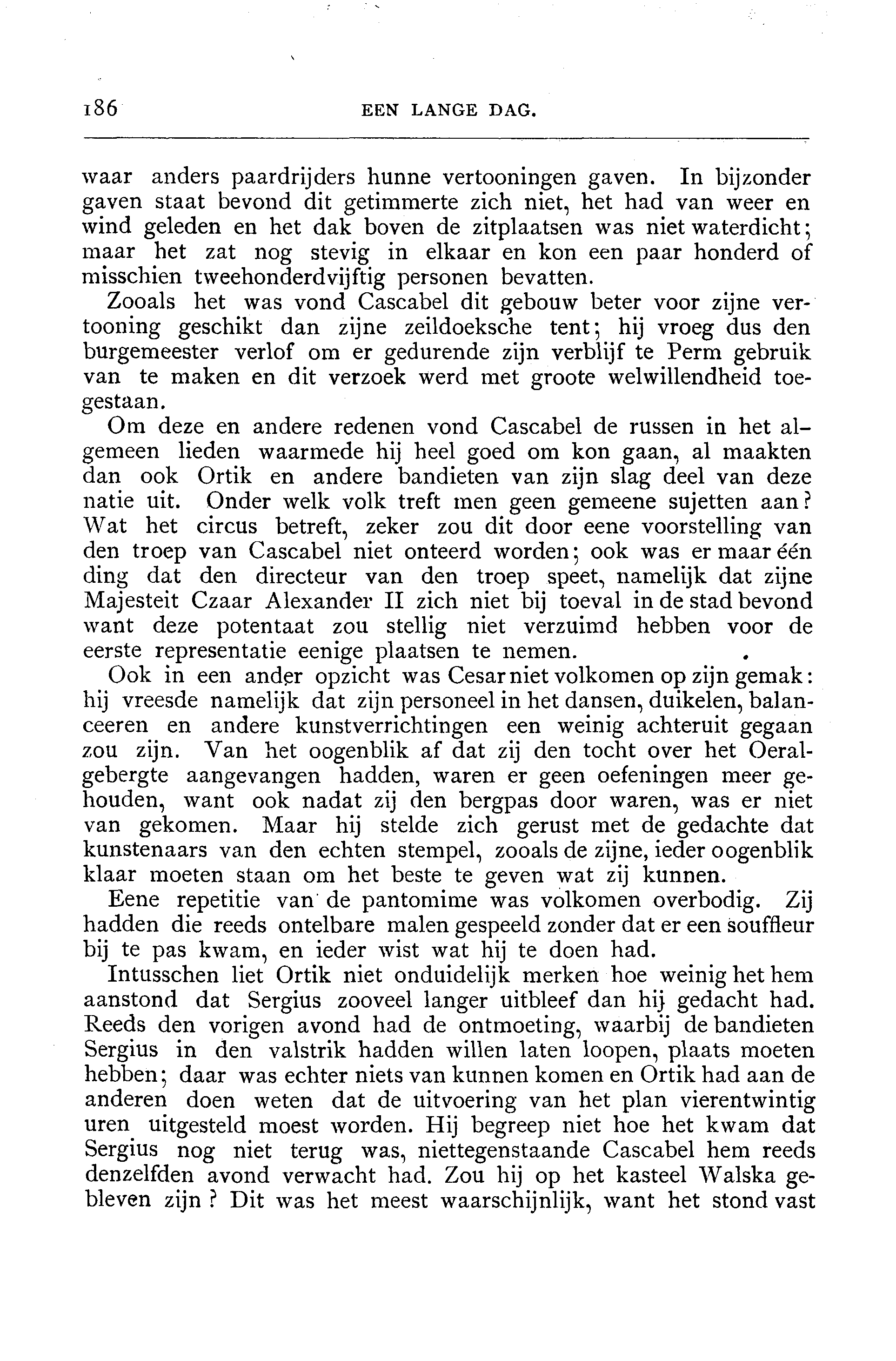 186 EEN LANGE DAG.

waar anders paardrijders hunne vertooningen gaven. In bijzonder gaven staat bevond dit getimmerte zich niet, het had van weer en wind geleden en het dak boven de zitplaatsen was niet waterdicht; maar het zat nog stevig in elkaar en kon een paar honderd of misschien tweehonderdvijftig personen bevatten.

Zooals het was vond Cascabel dit gebouw beter voor zijne vertooning geschikt dan zijne zeildoeksche tent; hij vroeg dus den burgemeester verlof om er gedurende zijn verblijf te Perm gebruik van te maken en dit verzoek werd met groote welwillendheid toegestaan.

Om deze en andere redenen vond Cascabel de russen in het algemeen lieden waarmede hij heel goed om kon gaan, al maakten dan ook Ortik en andere bandieten van zijn slag deel van deze natie uit. Onder welk volk treft men geen gemeene sujetten aan? Wat het circus betreft, zeker zou dit door eene voorstelling van den troep van Cascabel niet onteerd worden; ook was er maar één ding dat den directeur van den troep speet, namelijk dat zijne Majesteit Czaar Alexander II zich niet bij toeval in de stad bevond want deze potentaat zou stellig niet verzuimd hebben voor de eerste representatie eenige plaatsen te nemen.

Ook in een ander opzicht was Cesar niet volkomen op zijn gemak: hij vreesde namelijk dat zijn personeel in het dansen, duikelen, balanceeren en andere kunstverrichtingen een weinig achteruit gegaan zou zijn. Van het oogenblik af dat zij den tocht over het Oeralgebergte aangevangen hadden, waren er geen oefeningen meer gehouden, want ook nadat zij den bergpas door waren, was er niet van gekomen. Maar hij stelde zich gerust met de gedachte dat kunstenaars van den echten stempel, zooals de zijne, ieder oogenblik klaar moeten staan om het beste te geven wat zij kunnen.

Eene repetitie van de pantomime was volkomen overbodig. Zij hadden die reeds ontelbare malen gespeeld zonder dat er een souffleur bij te pas kwam, en ieder wist wat hij te doen had.

Intusschen liet Ortik niet onduidelijk merken hoe weinig het hem aanstond dat Sergius zooveel langer uitbleef dan hij gedacht had. Reeds den vorigen avond had de ontmoeting, waarbij de bandieten Sergius in den valstrik hadden willen laten loopen, plaats moeten hebben; daar was echter niets van kunnen komen en Ortik had aan de anderen doen weten dat de uitvoering van het plan vierentwintig uren uitgesteld moest worden. Hij begreep niet hoe het kwam dat Sergius nog niet terug was, niettegenstaande Cascabel hem reeds denzelfden avond verwacht had. Zou hij op het kasteel Walska gebleven zijn? Dit was het meest waarschijnlijk, want het stond vast